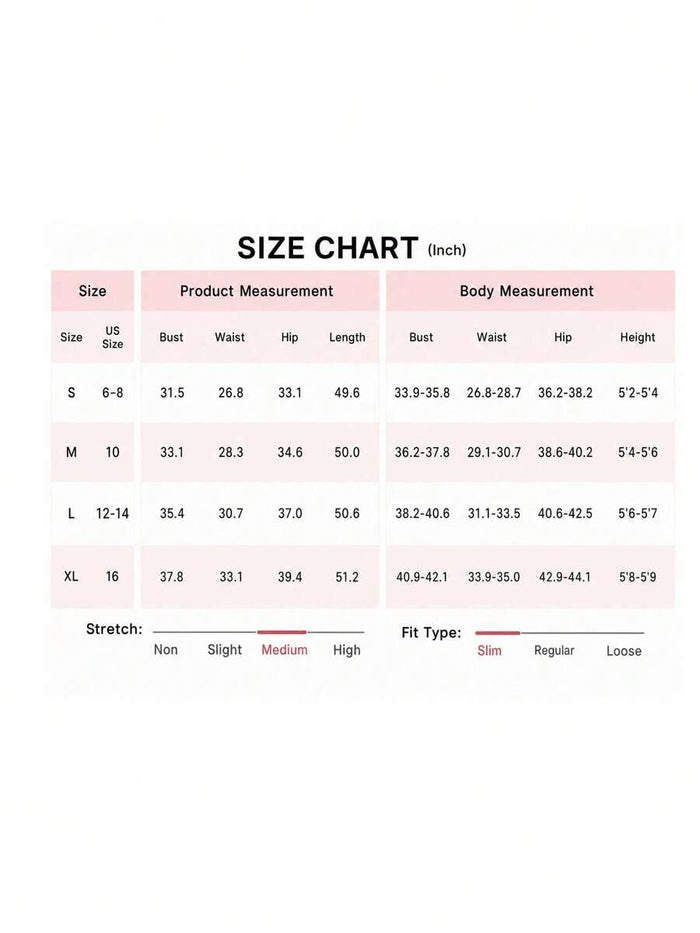 SIZE CHART (Inch)

| Size | | Product Measurement | | | | Body Measurement | | | |
|---|---|---|---|---|---|---|---|---|---|
| Size | US Size | Bust | Waist | Hip | Length | Bust | Waist | Hip | Height |
| S | 6-8 | 31.5 | 26.8 | 33.1 | 49.6 | 33.9-35.8 | 26.8-28.7 | 36.2-38.2 | 5'2-5'4 |
| M | 10 | 33.1 | 28.3 | 34.6 | 50.0 | 36.2-37.8 | 29.1-30.7 | 38.6-40.2 | 5'4-5'6 |
| L | 12-14 | 35.4 | 30.7 | 37.0 | 50.6 | 38.2-40.6 | 31.1-33.5 | 40.6-42.5 | 5'6-5'7 |
| XL | 16 | 37.8 | 33.1 | 39.4 | 51.2 | 40.9-42.1 | 33.9-35.0 | 42.9-44.1 | 5'8-5'9 |

Stretch: Non Slight Medium High

Fit Type: Slim Regular Loose